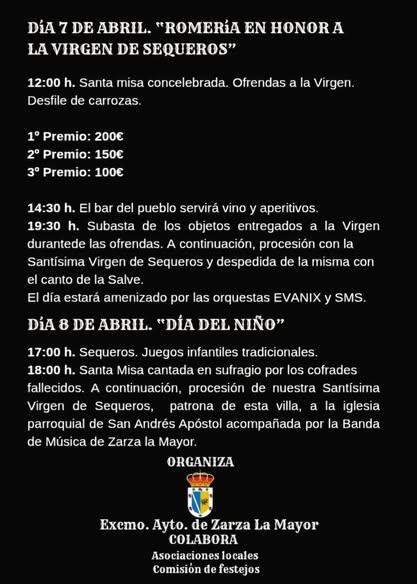 DíA 7 DE ABRIL. "ROMERíA EN HONOR A LA VIRGEN DE SEQUEROS"

12:00 h. Santa misa concelebrada. Ofrendas a la Virgen. Desfile de carrozas.

1º Premio: 200€
2º Premio: 150€
3º Premio: 100€

14:30 h. El bar del pueblo servirá vino y aperitivos.
19:30 h. Subasta de los objetos entregados a la Virgen durantede las ofrendas. A continuación, procesión con la Santísima Virgen de Sequeros y despedida de la misma con el canto de la Salve.
El día estará amenizado por las orquestas EVANIX y SMS.

DíA 8 DE ABRIL. "DÍA DEL NIÑO"

17:00 h. Sequeros. Juegos infantiles tradicionales.
18:00 h. Santa Misa cantada en sufragio por los cofrades fallecidos. A continuación, procesión de nuestra Santísima Virgen de Sequeros, patrona de esta villa, a la iglesia parroquial de San Andrés Apóstol acompañada por la Banda de Música de Zarza la Mayor.

ORGANIZA

Excmo. Ayto. de Zarza La Mayor
COLABORA
Asociaciones locales
Comisión de festejos